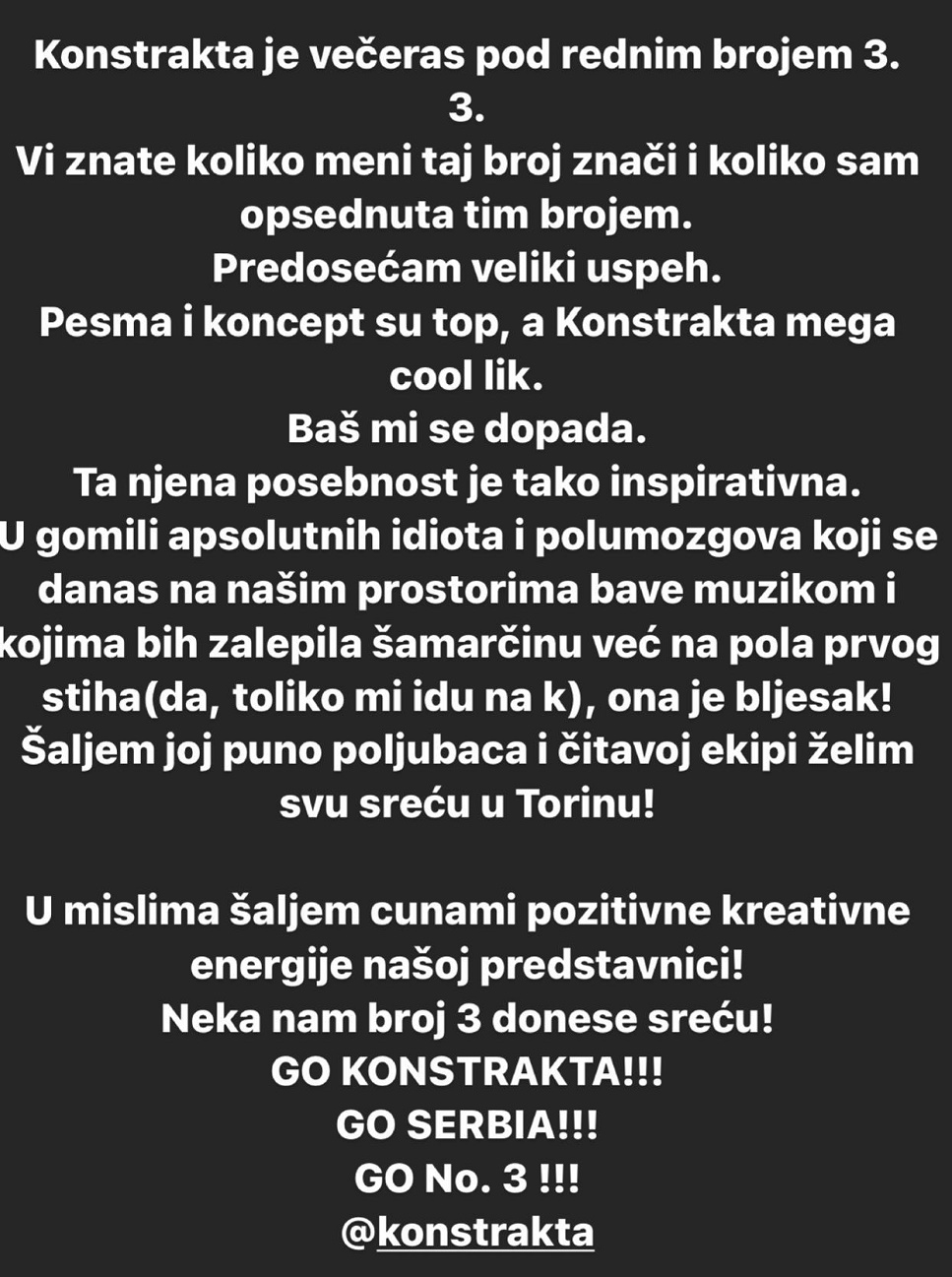 Konstrakta je večeras pod rednim brojem 3.
3.
Vi znate koliko meni taj broj znači i koliko sam opsednuta tim brojem.
Predosećam veliki uspeh.
Pesma i koncept su top, a Konstrakta mega cool lik.
Baš mi se dopada.
Ta njena posebnost je tako inspirativna.
U gomili apsolutnih idiota i polumozgova koji se danas na našim prostorima bave muzikom i kojima bih zalepila šamarčinu već na pola prvog stiha(da, toliko mi idu na k), ona je bljesak!
Šaljem joj puno poljubaca i čitavoj ekipi želim svu sreću u Torinu!

U mislima šaljem cunami pozitivne kreativne energije našoj predstavnici!
Neka nam broj 3 donese sreću!
GO KONSTRAKTA!!!
GO SERBIA!!!
GO No. 3 !!!
@konstrakta